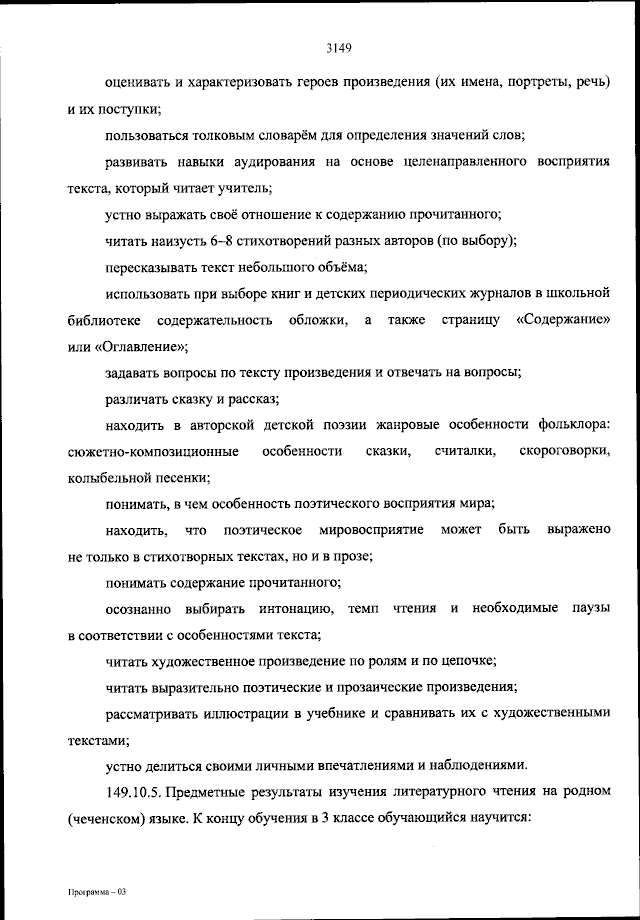 3149

оценивать и характеризовать героев произведения (их имена, портреты, речь) и их поступки;

пользоваться толковым словарём для определения значений слов;

развивать навыки аудирования на основе целенаправленного восприятия текста, который читает учитель;

устно выражать своё отношение к содержанию прочитанного;

читать наизусть 6–8 стихотворений разных авторов (по выбору);

пересказывать текст небольшого объёма;

использовать при выборе книг и детских периодических журналов в школьной библиотеке содержательность обложки, а также страницу «Содержание» или «Оглавление»;

задавать вопросы по тексту произведения и отвечать на вопросы;

различать сказку и рассказ;

находить в авторской детской поэзии жанровые особенности фольклора: сюжетно-композиционные особенности сказки, считалки, скороговорки, колыбельной песенки;

понимать, в чем особенность поэтического восприятия мира;

находить, что поэтическое мировосприятие может быть выражено не только в стихотворных текстах, но и в прозе;

понимать содержание прочитанного;

осознанно выбирать интонацию, темп чтения и необходимые паузы в соответствии с особенностями текста;

читать художественное произведение по ролям и по цепочке;

читать выразительно поэтические и прозаические произведения;

рассматривать иллюстрации в учебнике и сравнивать их с художественными текстами;

устно делиться своими личными впечатлениями и наблюдениями.

149.10.5. Предметные результаты изучения литературного чтения на родном (чеченском) языке. К концу обучения в 3 классе обучающийся научится:

Программа – 03